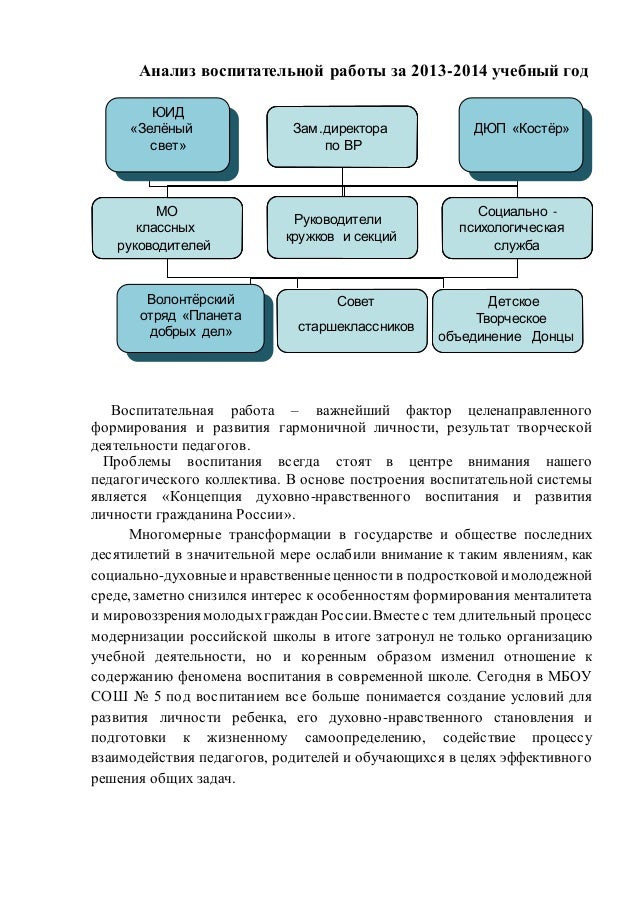 Анализ воспитательной работы за 2013-2014 учебный год

ЮИД «Зелёный свет»

Зам.директора по ВР

ДЮП «Костёр»

МО классных руководителей

Руководители кружков и секций

Социально - психологическая служба

Волонтёрский отряд «Планета добрых дел»

Совет старшеклассников

Детское Творческое объединение Донцы

Воспитательная работа – важнейший фактор целенаправленного формирования и развития гармоничной личности, результат творческой деятельности педагогов.

Проблемы воспитания всегда стоят в центре внимания нашего педагогического коллектива. В основе построения воспитательной системы является «Концепция духовно-нравственного воспитания и развития личности гражданина России».

Многомерные трансформации в государстве и обществе последних десятилетий в значительной мере ослабили внимание к таким явлениям, как социально-духовные и нравственные ценности в подростковой и молодежной среде, заметно снизился интерес к особенностям формирования менталитета и мировоззрения молодых граждан России. Вместе с тем длительный процесс модернизации российской школы в итоге затронул не только организацию учебной деятельности, но и коренным образом изменил отношение к содержанию феномена воспитания в современной школе. Сегодня в МБОУ СОШ № 5 под воспитанием все больше понимается создание условий для развития личности ребенка, его духовно-нравственного становления и подготовки к жизненному самоопределению, содействие процессу взаимодействия педагогов, родителей и обучающихся в целях эффективного решения общих задач.